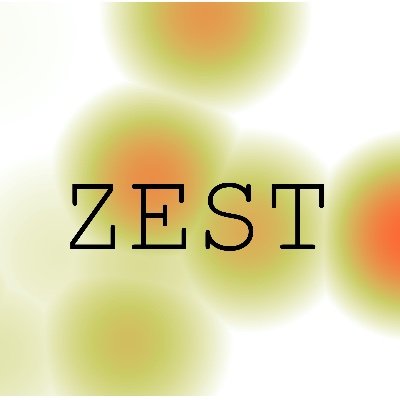 ZEST